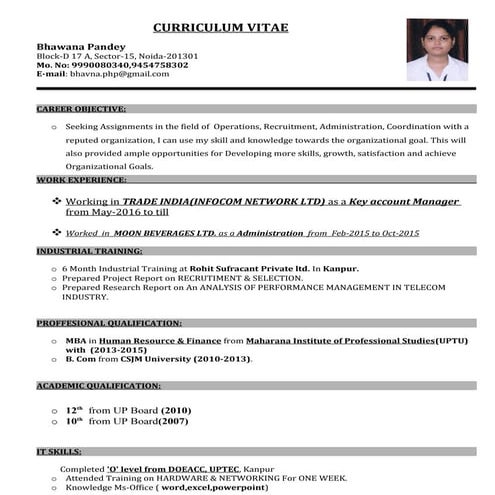 CURRICULUM VITAE

Bhawana Pandey
Block-D 17 A, Sector-15, Noida-201301
Mo. No: 9990080340,9454758302
E-mail: bhavna.php@gmail.com

CAREER OBJECTIVE:

o Seeking Assignments in the field of Operations, Recruitment, Administration, Coordination with a reputed organization, I can use my skill and knowledge towards the organizational goal. This will also provided ample opportunities for Developing more skills, growth, satisfaction and achieve Organizational Goals.

WORK EXPERIENCE:

❖ Working in TRADE INDIA(INFOCOM NETWORK LTD) as a Key account Manager from May-2016 to till

❖ Worked in MOON BEVERAGES LTD. as a Administration from Feb-2015 to Oct-2015

INDUSTRIAL TRAINING:

o 6 Month Industrial Training at Rohit Sufracant Private ltd. In Kanpur.
o Prepared Project Report on RECRUTIMENT & SELECTION.
o Prepared Research Report on An ANALYSIS OF PERFORMANCE MANAGEMENT IN TELECOM INDUSTRY.

PROFFESIONAL QUALIFICATION:

o MBA in Human Resource & Finance from Maharana Institute of Professional Studies(UPTU) with (2013-2015)
o B. Com from CSJM University (2010-2013).

ACADEMIC QUALIFICATION:

o $12^{th}$ from UP Board (2010)
o $10^{th}$ from UP Board(2007)

IT SKILLS:

Completed 'O' level from DOEACC, UPTEC, Kanpur
o Attended Training on HARDWARE & NETWORKING For ONE WEEK.
o Knowledge Ms-Office ( word,excel,powerpoint)